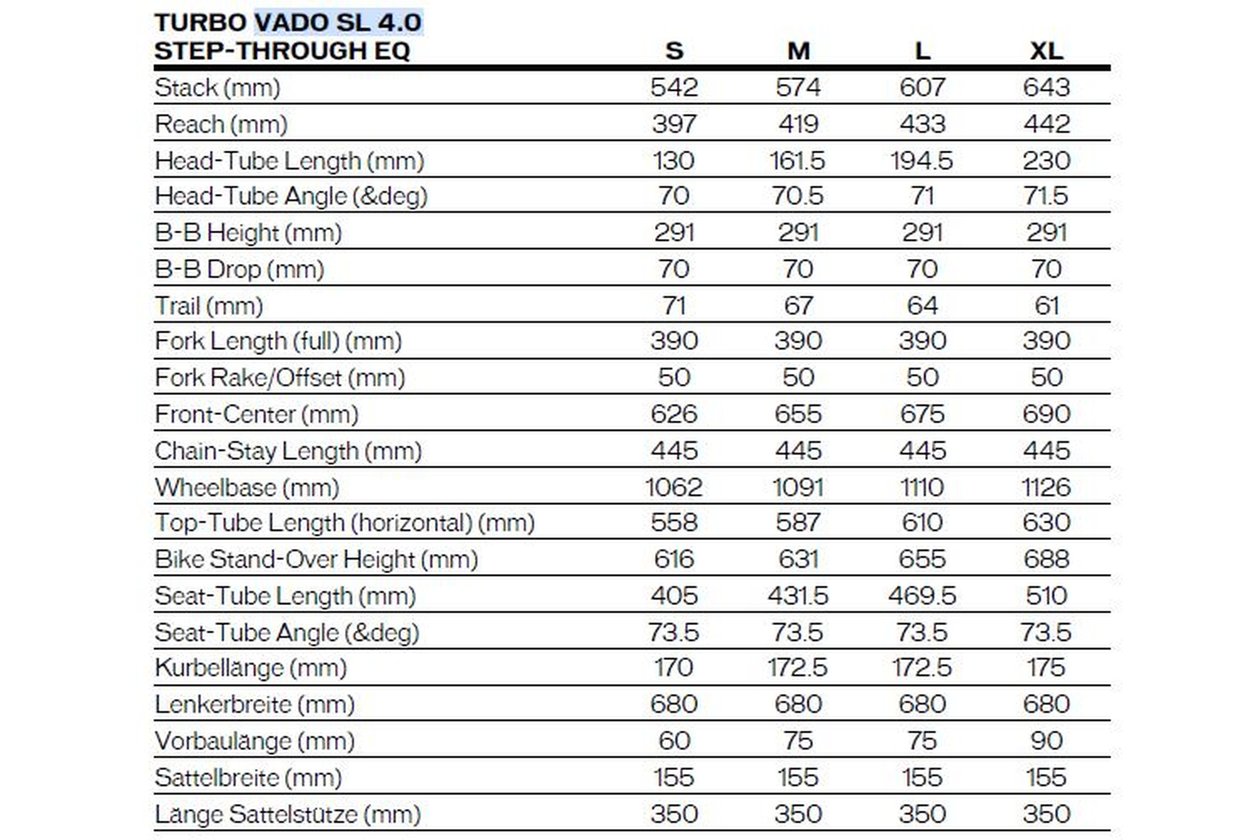 | TURBO VADO SL 4.0 STEP-THROUGH EQ | S | M | L | XL |
|---|---|---|---|---|
| Stack (mm) | 542 | 574 | 607 | 643 |
| Reach (mm) | 397 | 419 | 433 | 442 |
| Head-Tube Length (mm) | 130 | 161.5 | 194.5 | 230 |
| Head-Tube Angle (&deg) | 70 | 70.5 | 71 | 71.5 |
| B-B Height (mm) | 291 | 291 | 291 | 291 |
| B-B Drop (mm) | 70 | 70 | 70 | 70 |
| Trail (mm) | 71 | 67 | 64 | 61 |
| Fork Length (full) (mm) | 390 | 390 | 390 | 390 |
| Fork Rake/Offset (mm) | 50 | 50 | 50 | 50 |
| Front-Center (mm) | 626 | 655 | 675 | 690 |
| Chain-Stay Length (mm) | 445 | 445 | 445 | 445 |
| Wheelbase (mm) | 1062 | 1091 | 1110 | 1126 |
| Top-Tube Length (horizontal) (mm) | 558 | 587 | 610 | 630 |
| Bike Stand-Over Height (mm) | 616 | 631 | 655 | 688 |
| Seat-Tube Length (mm) | 405 | 431.5 | 469.5 | 510 |
| Seat-Tube Angle (&deg) | 73.5 | 73.5 | 73.5 | 73.5 |
| Kurbellänge (mm) | 170 | 172.5 | 172.5 | 175 |
| Lenkerbreite (mm) | 680 | 680 | 680 | 680 |
| Vorbaulänge (mm) | 60 | 75 | 75 | 90 |
| Sattelbreite (mm) | 155 | 155 | 155 | 155 |
| Länge Sattelstütze (mm) | 350 | 350 | 350 | 350 |